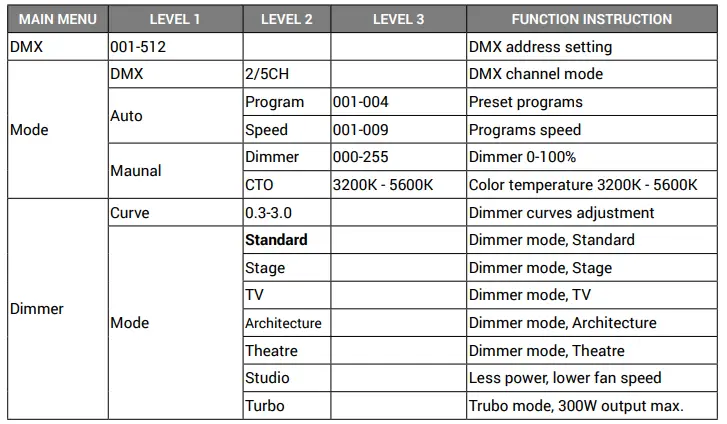 | MAIN MENU | LEVEL 1 | LEVEL 2 | LEVEL 3 | FUNCTION INSTRUCTION |
|---|---|---|---|---|
| DMX | 001-512 | | | DMX address setting |
| Mode | DMX | 2/5CH | | DMX channel mode |
| | Auto | Program | 001-004 | Preset programs |
| | | Speed | 001-009 | Programs speed |
| | Maunal | Dimmer | 000-255 | Dimmer 0-100% |
| | | CTO | 3200K - 5600K | Color temperature 3200K - 5600K |
| Dimmer | Curve | 0.3-3.0 | | Dimmer curves adjustment |
| | Mode | Standard | | Dimmer mode, Standard |
| | | Stage | | Dimmer mode, Stage |
| | | TV | | Dimmer mode, TV |
| | | Architecture | | Dimmer mode, Architecture |
| | | Theatre | | Dimmer mode, Theatre |
| | | Studio | | Less power, lower fan speed |
| | | Turbo | | Trubo mode, 300W output max. |